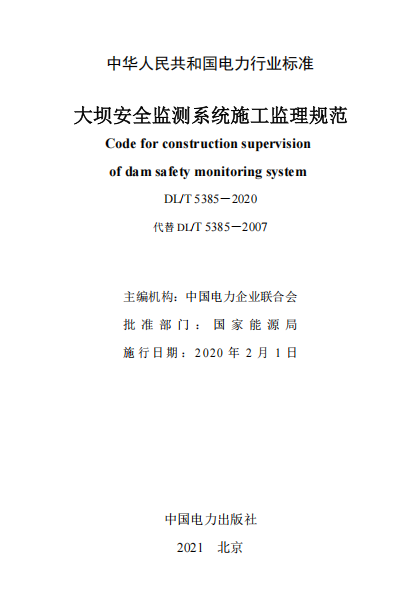 中华人民共和国电力行业标准

大坝安全监测系统施工监理规范

Code for construction supervision of dam safety monitoring system

DL/T 5385－2020

代替 DL/T 5385－2007

主编机构：中国电力企业联合会

批准部门：国家能源局

施行日期：2020 年 2 月 1 日

中国电力出版社

2021　北京